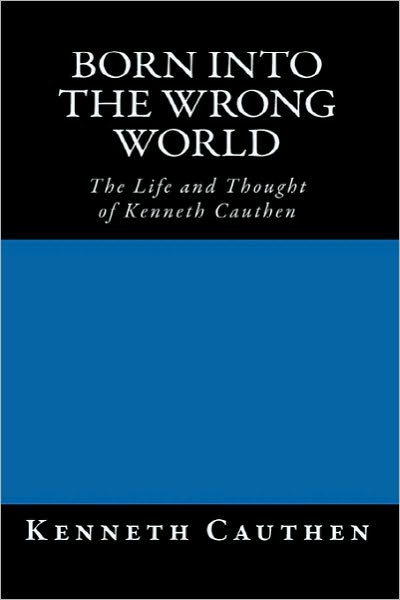 BORN INTO THE WRONG WORLD

The Life and Thought of Kenneth Cauthen

KENNETH CAUTHEN